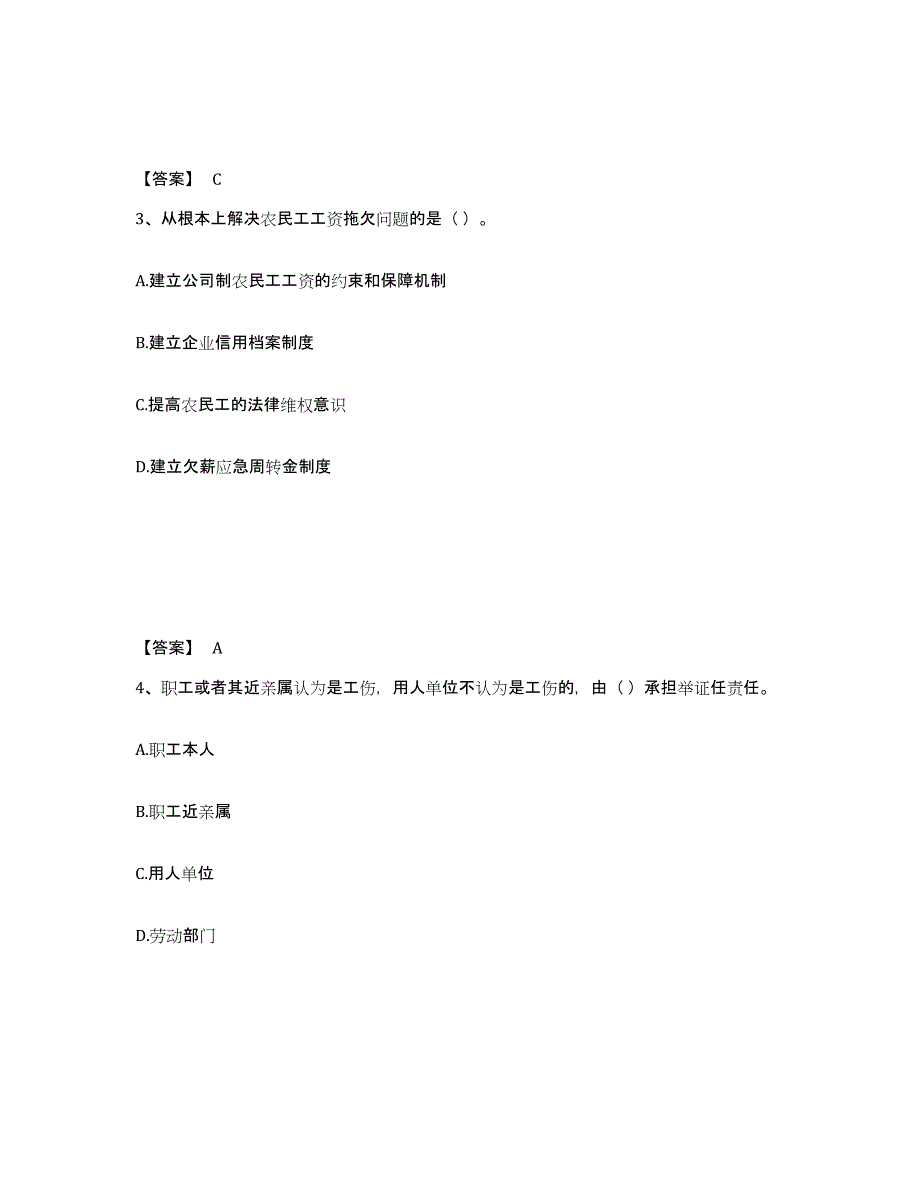 【答案】 C

3、从根本上解决农民工工资拖欠问题的是（ ）。

A.建立公司制农民工工资的约束和保障机制

B.建立企业信用档案制度

C.提高农民工的法律维权意识

D.建立欠薪应急周转金制度

【答案】 A

4、职工或者其近亲属认为是工伤，用人单位不认为是工伤的，由（ ）承担举证任责任。

A.职工本人

B.职工近亲属

C.用人单位

D.劳动部门